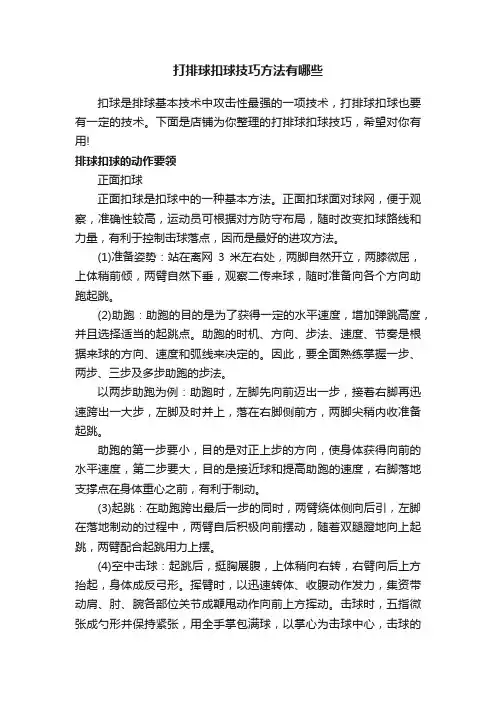 打排球扣球技巧方法有哪些

扣球是排球基本技术中攻击性最强的一项技术，打排球扣球也要有一定的技术。下面是店铺为你整理的打排球扣球技巧，希望对你有用!

排球扣球的动作要领

正面扣球

正面扣球是扣球中的一种基本方法。正面扣球面对球网，便于观察，准确性较高，运动员可根据对方防守布局，随时改变扣球路线和力量，有利于控制击球落点，因而是最好的进攻方法。

(1)准备姿势：站在离网 3 米左右处，两脚自然开立，两膝微屈，上体稍前倾，两臂自然下垂，观察二传来球，随时准备向各个方向助跑起跳。

(2)助跑：助跑的目的是为了获得一定的水平速度，增加弹跳高度，并且选择适当的起跳点。助跑的时机、方向、步法、速度、节奏是根据来球的方向、速度和弧线来决定的。因此，要全面熟练掌握一步、两步、三步及多步助跑的步法。

以两步助跑为例：助跑时，左脚先向前迈出一步，接着右脚再迅速跨出一大步，左脚及时并上，落在右脚侧前方，两脚尖稍内收准备起跳。

助跑的第一步要小，目的是对正上步的方向，使身体获得向前的水平速度，第二步要大，目的是接近球和提高助跑的速度，右脚落地支撑点在身体重心之前，有利于制动。

(3)起跳：在助跑跨出最后一步的同时，两臂绕体侧向后引，左脚在落地制动的过程中，两臂自后积极向前摆动，随着双腿蹬地向上起跳，两臂配合起跳用力上摆。

(4)空中击球：起跳后，挺胸展腹，上体稍向右转，右臂向后上方抬起，身体成反弓形。挥臂时，以迅速转体、收腹动作发力，集资带动肩、肘、腕各部位关节成鞭甩动作向前上方挥动。击球时，五指微张成勺形并保持紧张，用全手掌包满球，以掌心为击球中心，击球的